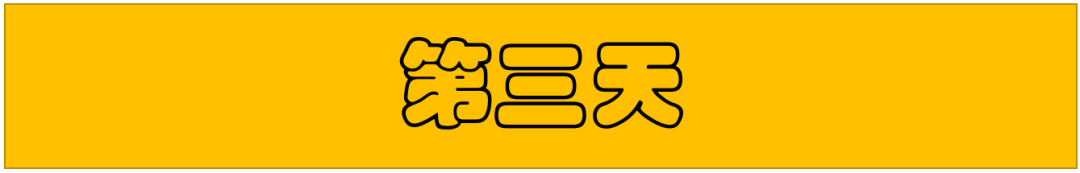 第三天